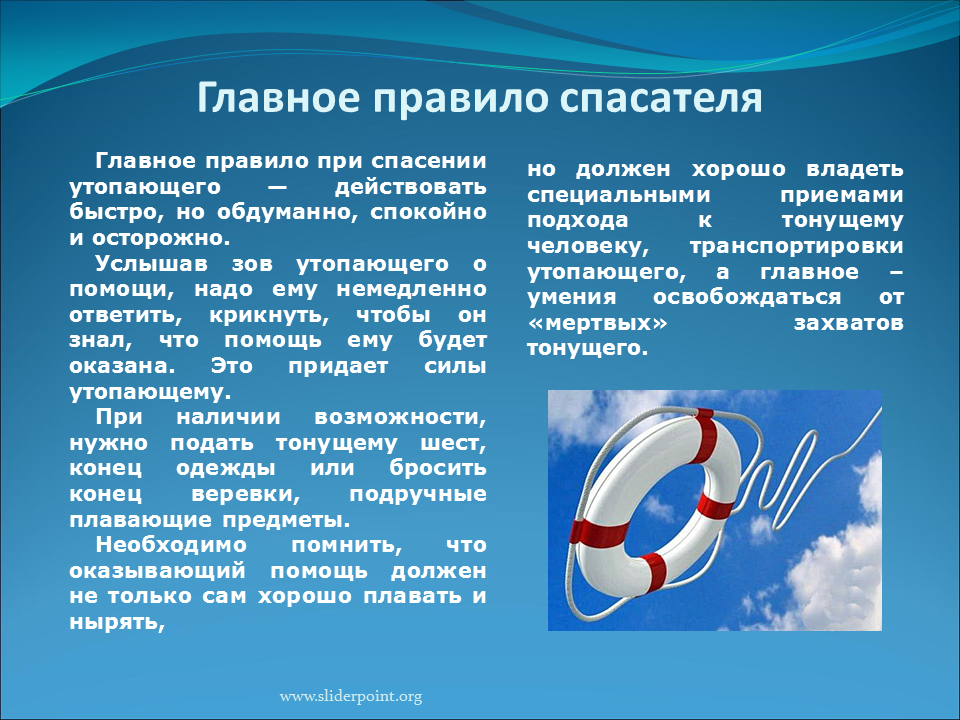 Главное правило спасателя

Главное правило при спасении утопающего — действовать быстро, но обдуманно, спокойно и осторожно.

Услышав зов утопающего о помощи, надо ему немедленно ответить, крикнуть, чтобы он знал, что помощь ему будет оказана. Это придает силы утопающему.

При наличии возможности, нужно подать тонущему шест, конец одежды или бросить конец веревки, подручные плавающие предметы.

Необходимо помнить, что оказывающий помощь должен не только сам хорошо плавать и нырять,

но должен хорошо владеть специальными приемами подхода к тонущему человеку, транспортировки утопающего, а главное – умения освобождаться от «мертвых» захватов тонущего.

www.sliderpoint.org